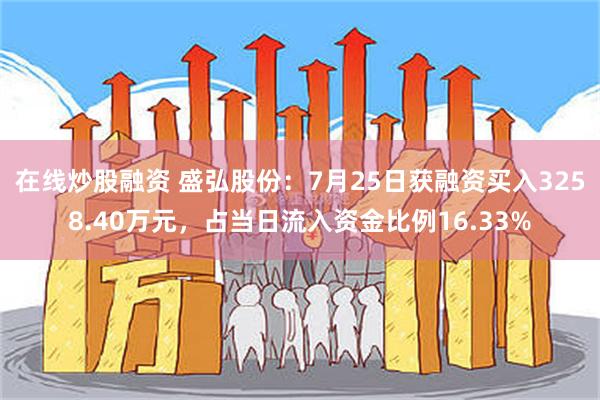 在线炒股融资 盛弘股份：7月25日获融资买入3258.40万元，占当日流入资金比例16.33%

万